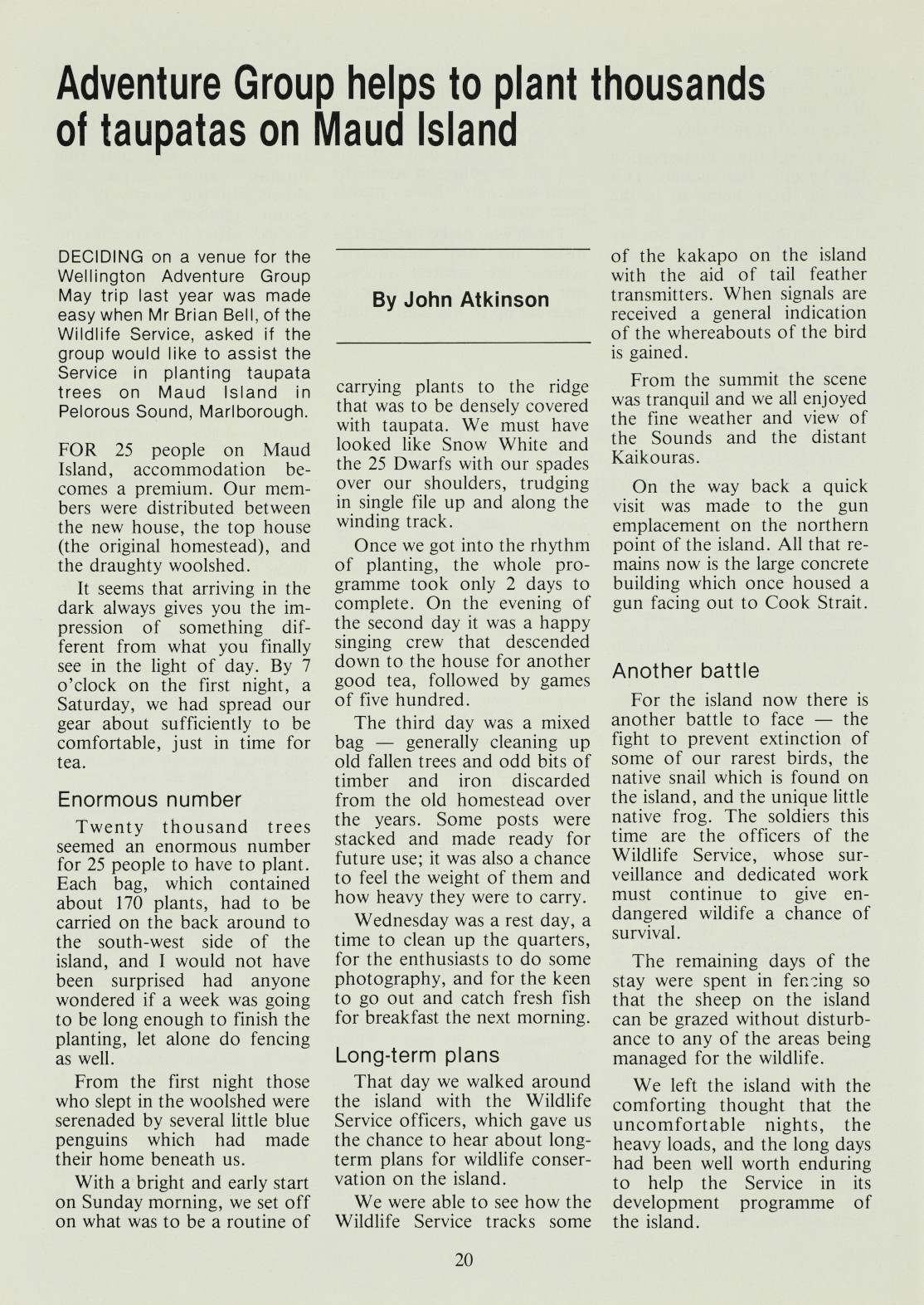 Adventure Group helps to plant thousands of taupatas on Maud Island

DECIDING on a venue for the Wellington Adventure Group May trip last year was made easy when Mr Brian Bell, of the Wildlife Service, asked if the group would like to assist the Service in planting taupata trees on Maud Island in Pelorous Sound, Marlborough.

FOR 25 people on Maud Island, accommodation becomes a premium. Our members were distributed between the new house, the top house (the original homestead), and the draughty woolshed.

It seems that arriving in the dark always gives you the impression of something different from what you finally see in the light of day. By 7 o'clock on the first night, a Saturday, we had spread our gear about sufficiently to be comfortable, just in time for tea.

Enormous number

Twenty thousand trees seemed an enormous number for 25 people to have to plant. Each bag, which contained about 170 plants, had to be carried on the back around to the south-west side of the island, and I would not have been surprised had anyone wondered if a week was going to be long enough to finish the planting, let alone do fencing as well.

From the first night those who slept in the woolshed were serenaded by several little blue penguins which had made their home beneath us.

With a bright and early start on Sunday morning, we set off on what was to be a routine of

By John Atkinson

carrying plants to the ridge that was to be densely covered with taupata. We must have looked like Snow White and the 25 Dwarfs with our spades over our shoulders, trudging in single file up and along the winding track.

Once we got into the rhythm of planting, the whole programme took only 2 days to complete. On the evening of the second day it was a happy singing crew that descended down to the house for another good tea, followed by games of five hundred.

The third day was a mixed bag — generally cleaning up old fallen trees and odd bits of timber and iron discarded from the old homestead over the years. Some posts were stacked and made ready for future use; it was also a chance to feel the weight of them and how heavy they were to carry.

Wednesday was a rest day, a time to clean up the quarters, for the enthusiasts to do some photography, and for the keen to go out and catch fresh fish for breakfast the next morning.

Long-term plans

That day we walked around the island with the Wildlife Service officers, which gave us the chance to hear about long-term plans for wildlife conservation on the island.

We were able to see how the Wildlife Service tracks some of the kakapo on the island with the aid of tail feather transmitters. When signals are received a general indication of the whereabouts of the bird is gained.

From the summit the scene was tranquil and we all enjoyed the fine weather and view of the Sounds and the distant Kaikouras.

On the way back a quick visit was made to the gun emplacement on the northern point of the island. All that remains now is the large concrete building which once housed a gun facing out to Cook Strait.

Another battle

For the island now there is another battle to face — the fight to prevent extinction of some of our rarest birds, the native snail which is found on the island, and the unique little native frog. The soldiers this time are the officers of the Wildlife Service, whose surveillance and dedicated work must continue to give endangered wildife a chance of survival.

The remaining days of the stay were spent in fencing so that the sheep on the island can be grazed without disturbance to any of the areas being managed for the wildlife.

We left the island with the comforting thought that the uncomfortable nights, the heavy loads, and the long days had been well worth enduring to help the Service in its development programme of the island.

20